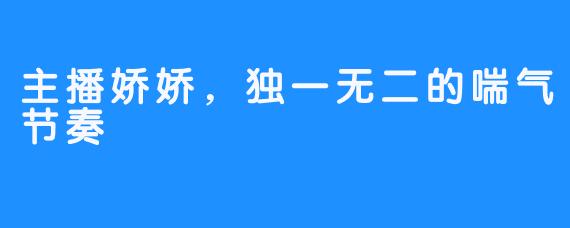 主播娇娇，独一无二的喘气节奏